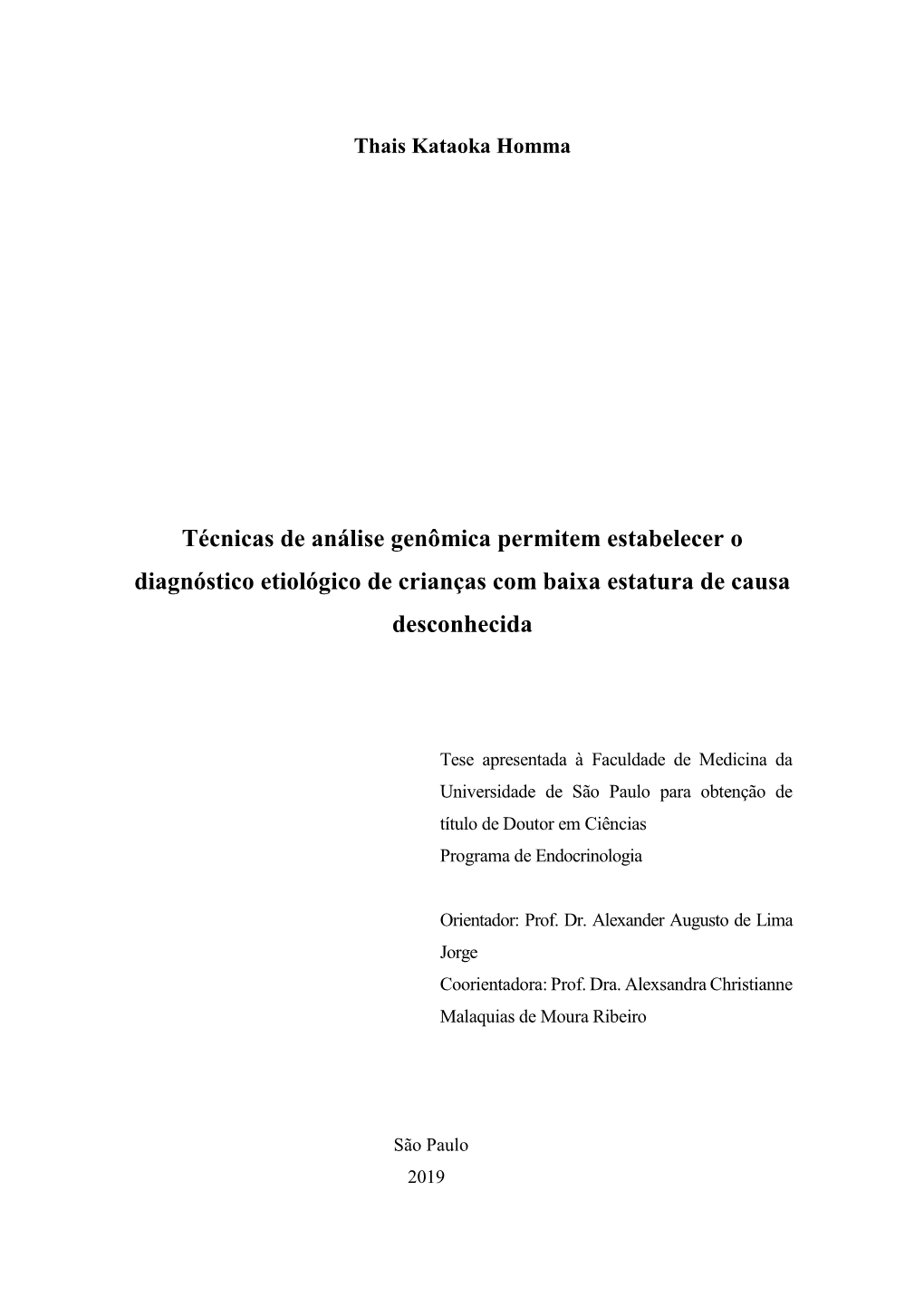 Thais Kataoka Homma

Técnicas de análise genômica permitem estabelecer o diagnóstico etiológico de crianças com baixa estatura de causa desconhecida

Tese apresentada à Faculdade de Medicina da Universidade de São Paulo para obtenção de título de Doutor em Ciências
Programa de Endocrinologia

Orientador: Prof. Dr. Alexander Augusto de Lima Jorge
Coorientadora: Prof. Dra. Alexsandra Christianne Malaquias de Moura Ribeiro

São Paulo
2019